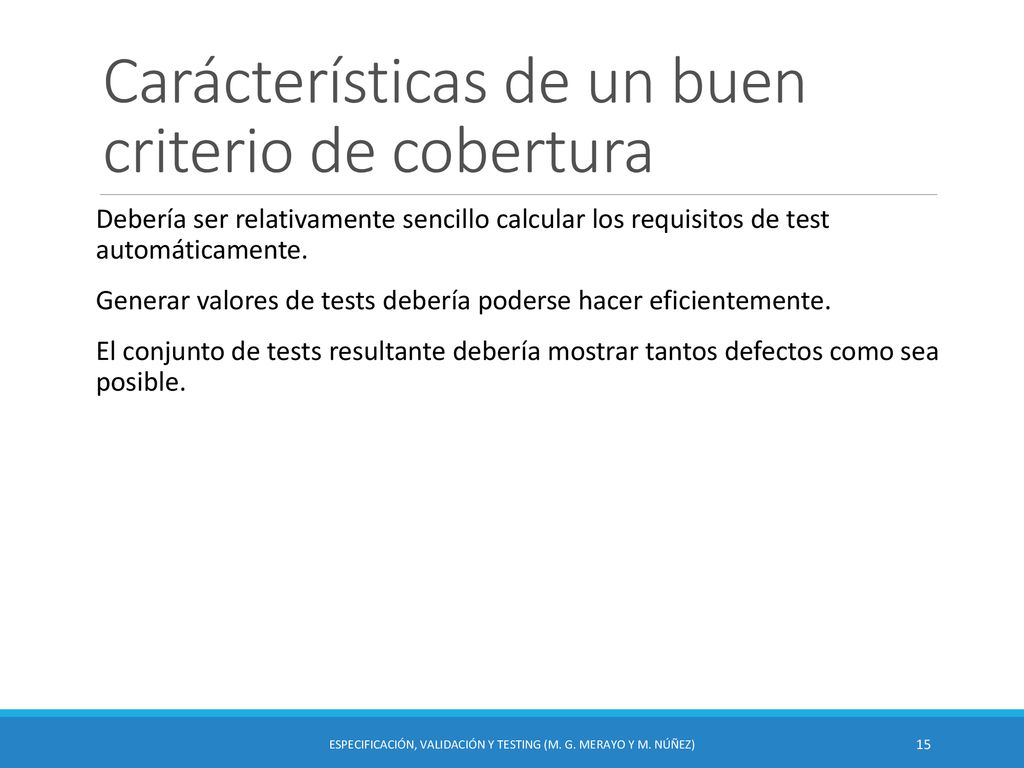 Carácterísticas de un buen criterio de cobertura

Debería ser relativamente sencillo calcular los requisitos de test automáticamente.

Generar valores de tests debería poderse hacer eficientemente.

El conjunto de tests resultante debería mostrar tantos defectos como sea posible.

ESPECIFICACIÓN, VALIDACIÓN Y TESTING (M. G. MERAYO Y M. NÚÑEZ)

15